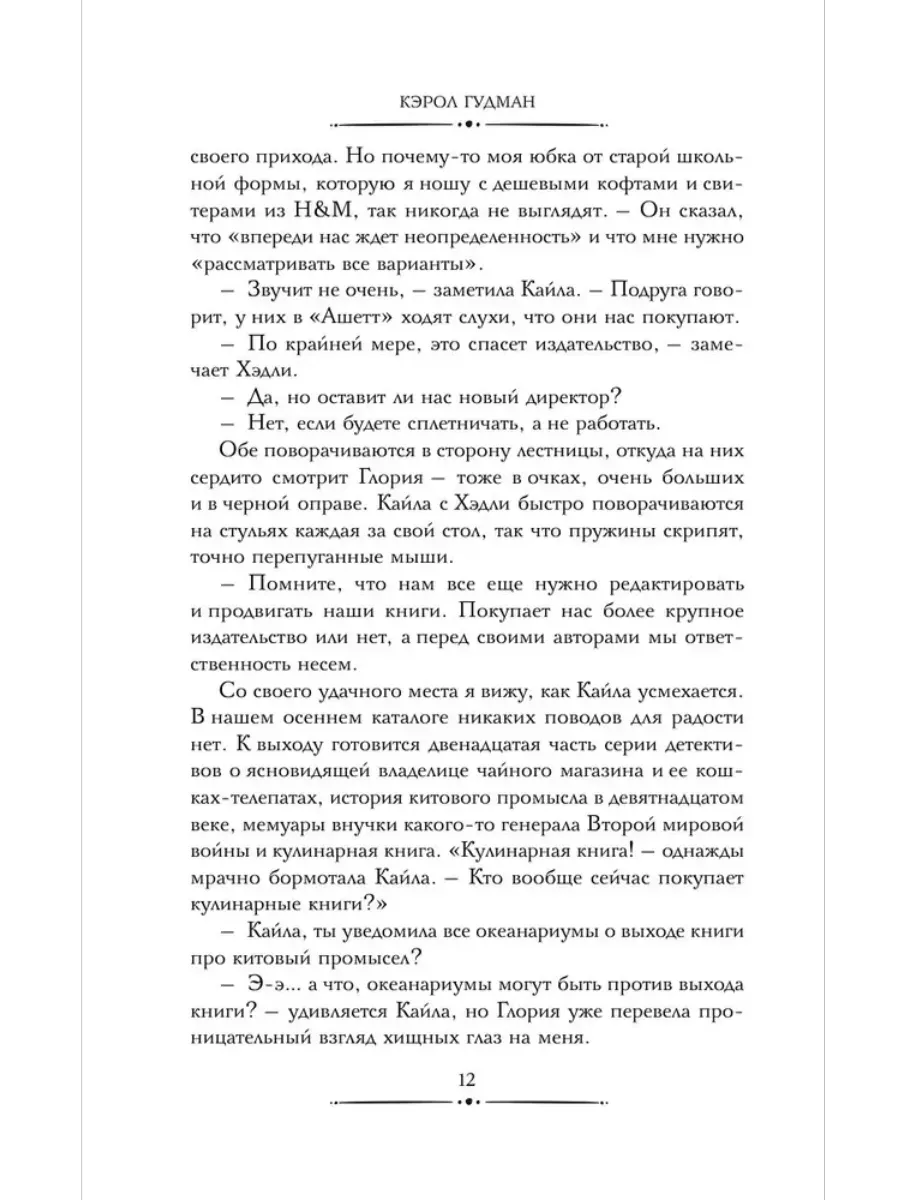 КЭРОЛ ГУДМАН

своего прихода. Но почему-то моя юбка от старой школьной формы, которую я ношу с дешевыми кофтами и свитерами из H&M, так никогда не выглядят. – Он сказал, что «впереди нас ждет неопределенность» и что мне нужно «рассматривать все варианты».

– Звучит не очень, – заметила Кайла. – Подруга говорит, у них в «Ашетт» ходят слухи, что они нас покупают.

– По крайней мере, это спасет издательство, – замечает Хэдли.

– Да, но оставит ли нас новый директор?

– Нет, если будете сплетничать, а не работать.

Обе поворачиваются в сторону лестницы, откуда на них сердито смотрит Глория – тоже в очках, очень больших и в черной оправе. Кайла с Хэдли быстро поворачиваются на стульях каждая за свой стол, так что пружины скрипят, точно перепуганные мыши.

– Помните, что нам все еще нужно редактировать и продвигать наши книги. Покупает нас более крупное издательство или нет, а перед своими авторами мы ответственность несем.

Со своего удачного места я вижу, как Кайла усмехается. В нашем осеннем каталоге никаких поводов для радости нет. К выходу готовится двенадцатая часть серии детективов о ясновидящей владелице чайного магазина и ее кошках-телепатах, история китового промысла в девятнадцатом веке, мемуары внучки какого-то генерала Второй мировой войны и кулинарная книга. «Кулинарная книга! – однажды мрачно бормотала Кайла. – Кто вообще сейчас покупает кулинарные книги?»

– Кайла, ты уведомила все океанариумы о выходе книги про китовый промысел?

– Э-э... а что, океанариумы могут быть против выхода книги? – удивляется Кайла, но Глория уже перевела проницательный взгляд хищных глаз на меня.

12